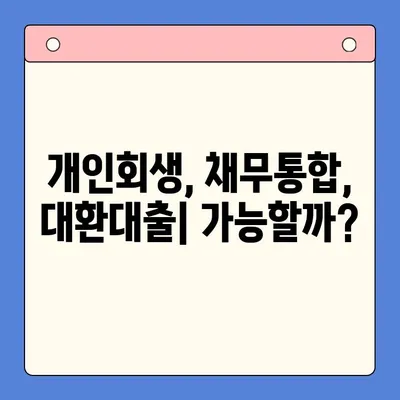 개인회생, 채무통합, 대환대출| 가능할까?